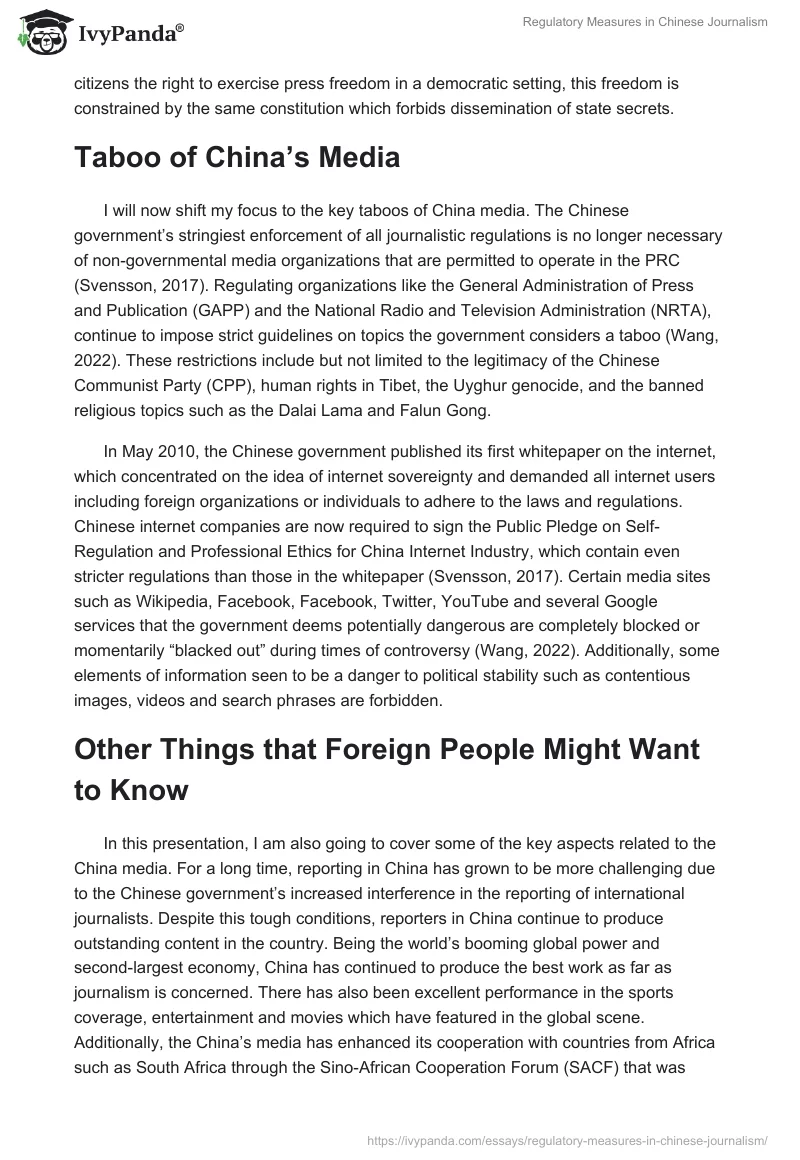 IvyPanda®

Regulatory Measures in Chinese Journalism

citizens the right to exercise press freedom in a democratic setting, this freedom is constrained by the same constitution which forbids dissemination of state secrets.

Taboo of China's Media

I will now shift my focus to the key taboos of China media. The Chinese government's stringiest enforcement of all journalistic regulations is no longer necessary of non-governmental media organizations that are permitted to operate in the PRC (Svensson, 2017). Regulating organizations like the General Administration of Press and Publication (GAPP) and the National Radio and Television Administration (NRTA), continue to impose strict guidelines on topics the government considers a taboo (Wang, 2022). These restrictions include but not limited to the legitimacy of the Chinese Communist Party (CPP), human rights in Tibet, the Uyghur genocide, and the banned religious topics such as the Dalai Lama and Falun Gong.

In May 2010, the Chinese government published its first whitepaper on the internet, which concentrated on the idea of internet sovereignty and demanded all internet users including foreign organizations or individuals to adhere to the laws and regulations. Chinese internet companies are now required to sign the Public Pledge on Self-Regulation and Professional Ethics for China Internet Industry, which contain even stricter regulations than those in the whitepaper (Svensson, 2017). Certain media sites such as Wikipedia, Facebook, Facebook, Twitter, YouTube and several Google services that the government deems potentially dangerous are completely blocked or momentarily "blacked out" during times of controversy (Wang, 2022). Additionally, some elements of information seen to be a danger to political stability such as contentious images, videos and search phrases are forbidden.

Other Things that Foreign People Might Want to Know

In this presentation, I am also going to cover some of the key aspects related to the China media. For a long time, reporting in China has grown to be more challenging due to the Chinese government's increased interference in the reporting of international journalists. Despite this tough conditions, reporters in China continue to produce outstanding content in the country. Being the world's booming global power and second-largest economy, China has continued to produce the best work as far as journalism is concerned. There has also been excellent performance in the sports coverage, entertainment and movies which have featured in the global scene. Additionally, the China's media has enhanced its cooperation with countries from Africa such as South Africa through the Sino-African Cooperation Forum (SACF) that was

https://ivypanda.com/essays/regulatory-measures-in-chinese-journalism/